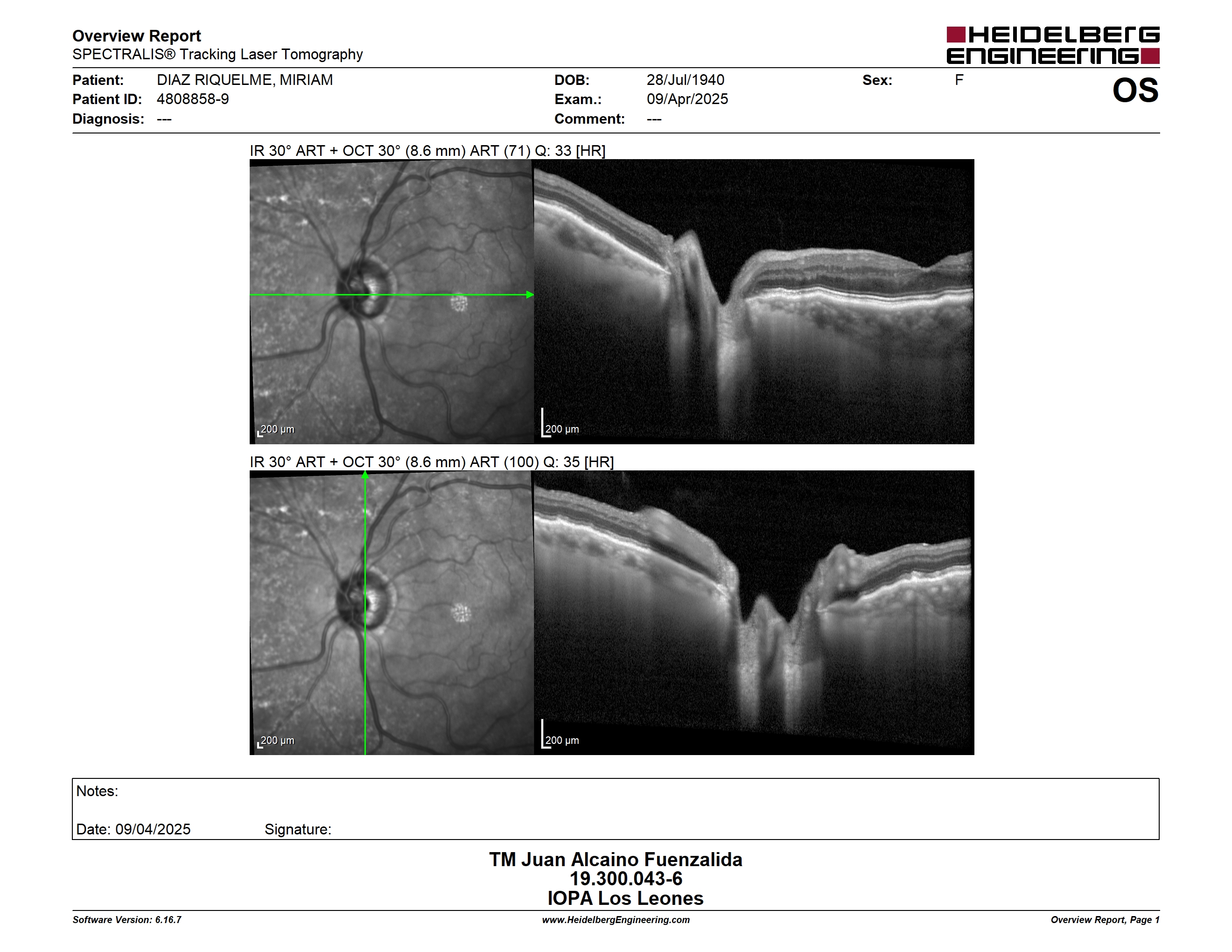 Overview Report
SPECTRALIS® Tracking Laser Tomography

HEIDELBERG ENGINEERING

Patient: DIAZ RIQUELME, MIRIAM
Patient ID: 4808858-9
Diagnosis: ---

DOB: 28/Jul/1940
Exam.: 09/Apr/2025
Comment: ---

Sex: F

OS

IR 30° ART + OCT 30° (8.6 mm) ART (71) Q: 33 [HR]

200 µm

200 µm

IR 30° ART + OCT 30° (8.6 mm) ART (100) Q: 35 [HR]

200 µm

200 µm

Notes:

Date: 09/04/2025 Signature:

TM Juan Alcaino Fuenzalida
19.300.043-6
IOPA Los Leones

Software Version: 6.16.7
www.HeidelbergEngineering.com
Overview Report, Page 1